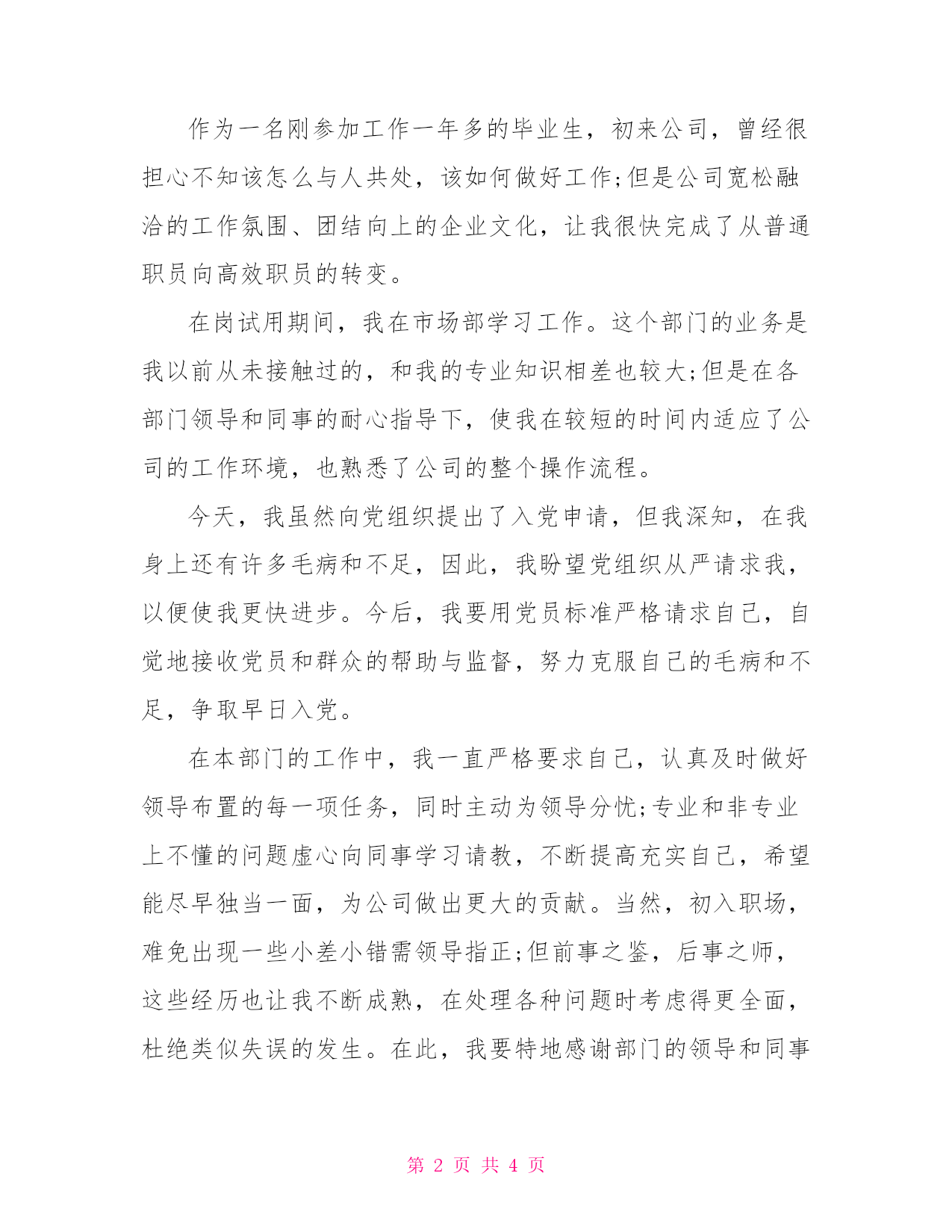 作为一名刚参加工作一年多的毕业生，初来公司，曾经很担心不知该怎么与人共处，该如何做好工作;但是公司宽松融洽的工作氛围、团结向上的企业文化，让我很快完成了从普通职员向高效职员的转变。

在岗试用期间，我在市场部学习工作。这个部门的业务是我以前从未接触过的，和我的专业知识相差也较大;但是在各部门领导和同事的耐心指导下，使我在较短的时间内适应了公司的工作环境，也熟悉了公司的整个操作流程。

今天，我虽然向党组织提出了入党申请，但我深知，在我身上还有许多毛病和不足，因此，我盼望党组织从严请求我，以便使我更快进步。今后，我要用党员标准严格请求自己，自觉地接收党员和群众的帮助与监督，努力克服自己的毛病和不足，争取早日入党。

在本部门的工作中，我一直严格要求自己，认真及时做好领导布置的每一项任务，同时主动为领导分忧;专业和非专业上不懂的问题虚心向同事学习请教，不断提高充实自己，希望能尽早独当一面，为公司做出更大的贡献。当然，初入职场，难免出现一些小差小错需领导指正;但前事之鉴，后事之师，这些经历也让我不断成熟，在处理各种问题时考虑得更全面，杜绝类似失误的发生。在此，我要特地感谢部门的领导和同事

第 2 页 共 4 页